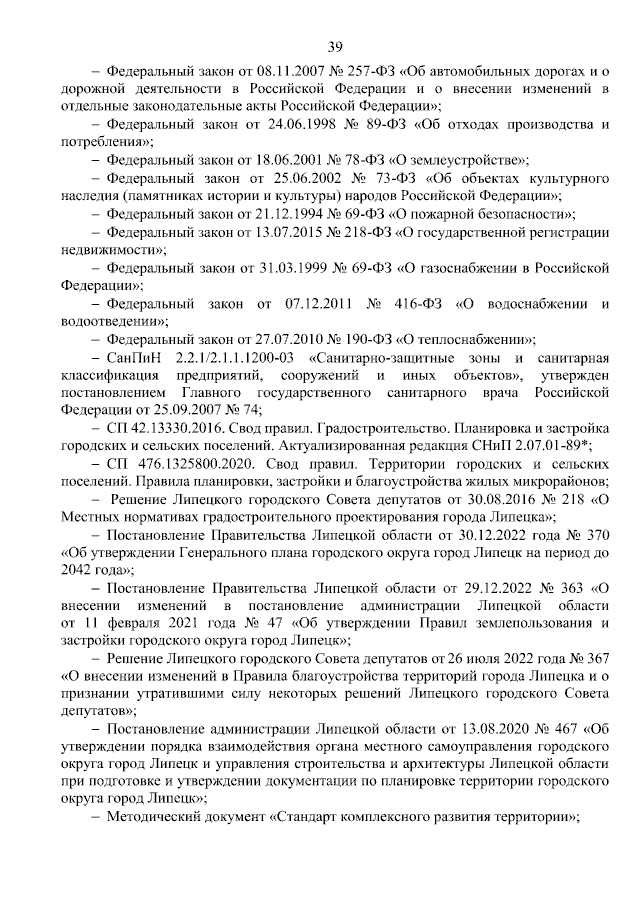 39

– Федеральный закон от 08.11.2007 № 257-ФЗ «Об автомобильных дорогах и о дорожной деятельности в Российской Федерации и о внесении изменений в отдельные законодательные акты Российской Федерации»;

– Федеральный закон от 24.06.1998 № 89-ФЗ «Об отходах производства и потребления»;

– Федеральный закон от 18.06.2001 № 78-ФЗ «О землеустройстве»;

– Федеральный закон от 25.06.2002 № 73-ФЗ «Об объектах культурного наследия (памятниках истории и культуры) народов Российской Федерации»;

– Федеральный закон от 21.12.1994 № 69-ФЗ «О пожарной безопасности»;

– Федеральный закон от 13.07.2015 № 218-ФЗ «О государственной регистрации недвижимости»;

– Федеральный закон от 31.03.1999 № 69-ФЗ «О газоснабжении в Российской Федерации»;

– Федеральный закон от 07.12.2011 № 416-ФЗ «О водоснабжении и водоотведении»;

– Федеральный закон от 27.07.2010 № 190-ФЗ «О теплоснабжении»;

– СанПиН 2.2.1/2.1.1.1200-03 «Санитарно-защитные зоны и санитарная классификация предприятий, сооружений и иных объектов», утвержден постановлением Главного государственного санитарного врача Российской Федерации от 25.09.2007 № 74;

– СП 42.13330.2016. Свод правил. Градостроительство. Планировка и застройка городских и сельских поселений. Актуализированная редакция СНиП 2.07.01-89*;

– СП 476.1325800.2020. Свод правил. Территории городских и сельских поселений. Правила планировки, застройки и благоустройства жилых микрорайонов;

– Решение Липецкого городского Совета депутатов от 30.08.2016 № 218 «О Местных нормативах градостроительного проектирования города Липецка»;

– Постановление Правительства Липецкой области от 30.12.2022 года № 370 «Об утверждении Генерального плана городского округа город Липецк на период до 2042 года»;

– Постановление Правительства Липецкой области от 29.12.2022 № 363 «О внесении изменений в постановление администрации Липецкой области от 11 февраля 2021 года № 47 «Об утверждении Правил землепользования и застройки городского округа город Липецк»;

– Решение Липецкого городского Совета депутатов от 26 июля 2022 года № 367 «О внесении изменений в Правила благоустройства территорий города Липецка и о признании утратившими силу некоторых решений Липецкого городского Совета депутатов»;

– Постановление администрации Липецкой области от 13.08.2020 № 467 «Об утверждении порядка взаимодействия органа местного самоуправления городского округа город Липецк и управления строительства и архитектуры Липецкой области при подготовке и утверждении документации по планировке территории городского округа город Липецк»;

– Методический документ «Стандарт комплексного развития территории»;